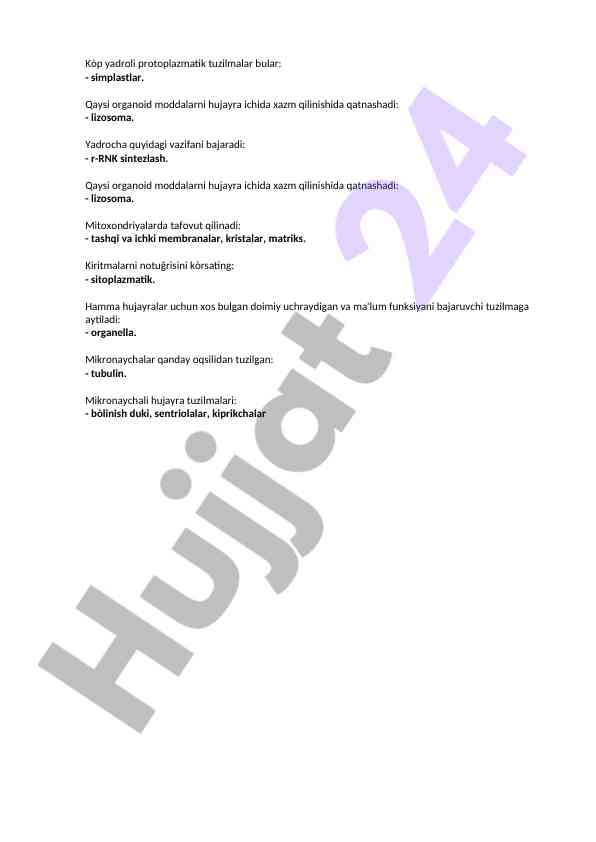 Kòp yadroli protoplazmatik tuzilmalar bular:
- simplastlar.

Qaysi organoid moddalarni hujayra ichida xazm qilinishida qatnashadi:
- lizosoma.

Yadrocha quyidagi vazifani bajaradi:
- r-RNK sintezlash.

Qaysi organoid moddalarni hujayra ichida xazm qilinishida qatnashadi:
- lizosoma.

Mitoxondriyalarda tafovut qilinadi:
- tashqi va ichki membranalar, kristalar, matriks.

Kiritmalarni notuğrisini kòrsating:
- sitoplazmatik.

Hamma hujayralar uchun xos bulgan doimiy uchraydigan va ma'lum funksiyani bajaruvchi tuzilmaga aytiladi:
- organella.

Mikronaychalar qanday oqsilidan tuzilgan:
- tubulin.

Mikronaychali hujayra tuzilmalari:
- bòlinish duki, sentriolalar, kiprikchalar

Hujjat 24